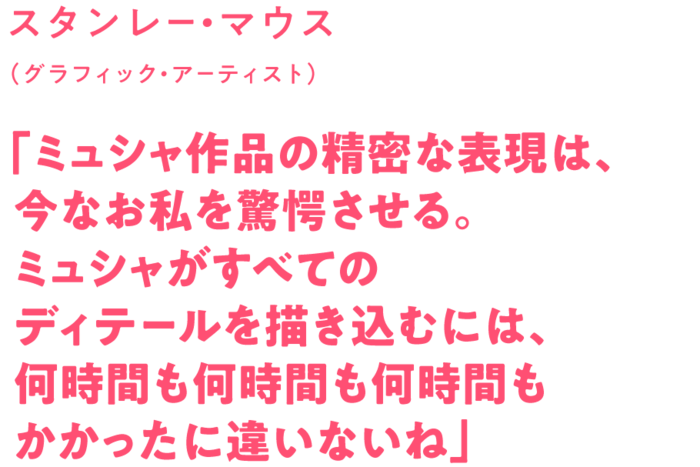 スタンレー・マウス

（グラフィック・アーティスト）

「ミュシャ作品の精密な表現は、今なお私を驚愕させる。ミュシャがすべてのディテールを描き込むには、何時間も何時間も何時間もかかったに違いないね」